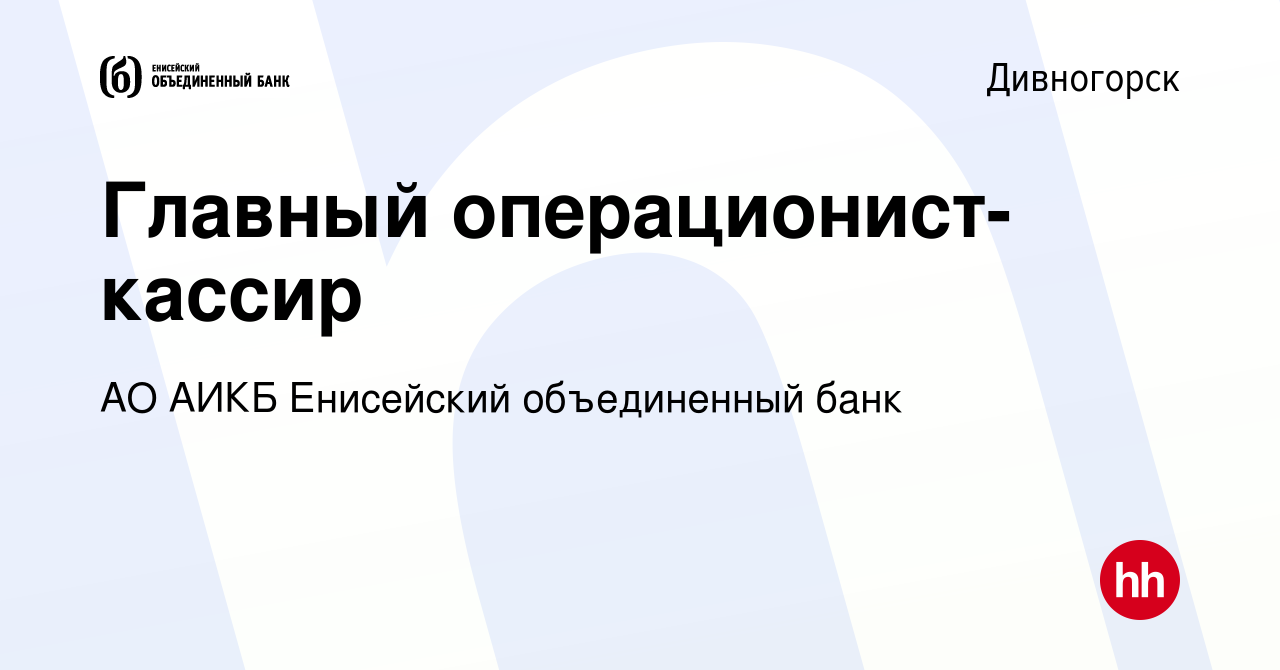 ЕНИСЕЙСКИЙ
ОБЪЕДИНЕННЫЙ БАНК

Дивногорск

Главный операционист-кассир

АО АИКБ Енисейский объединенный банк

hh